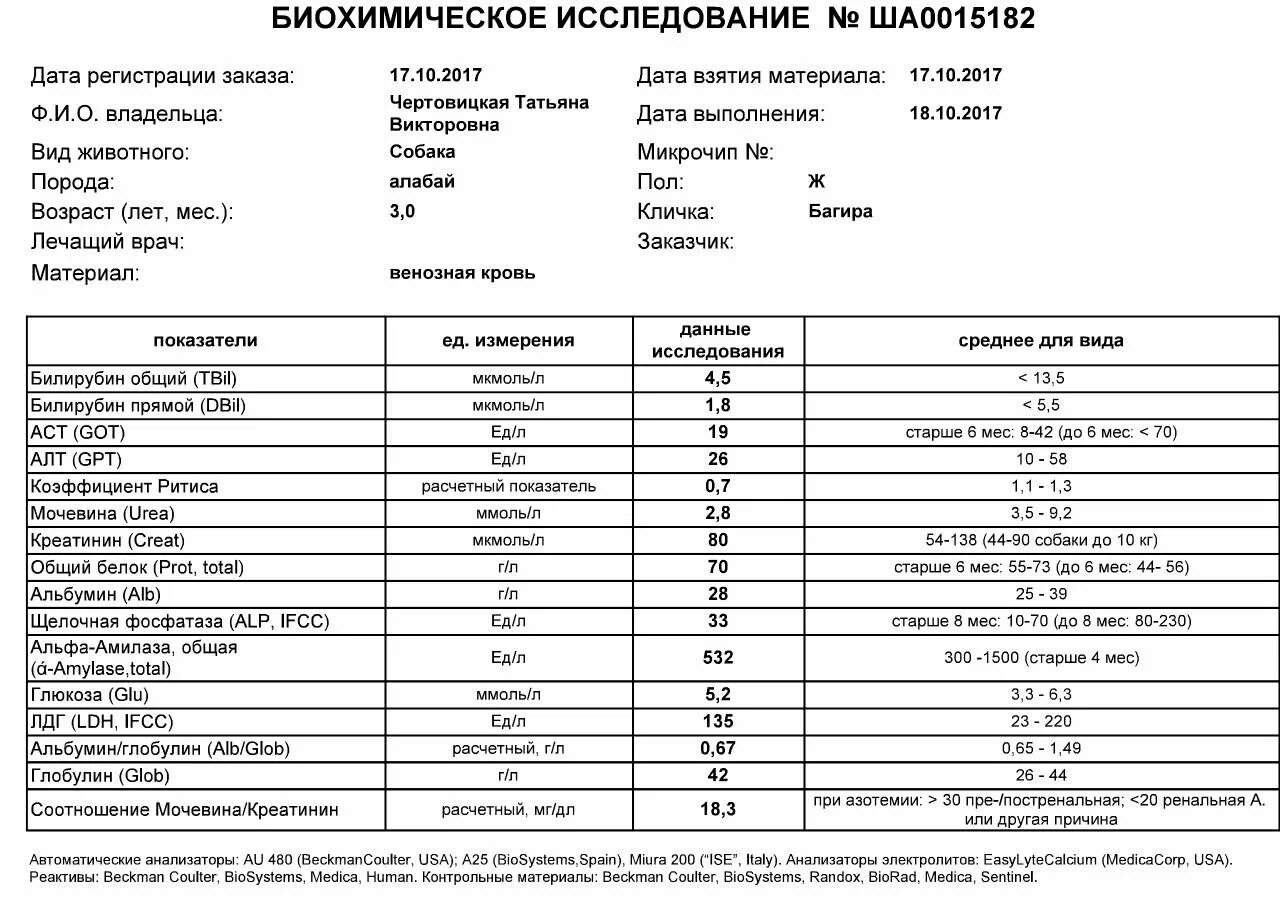 БИОХИМИЧЕСКОЕ ИССЛЕДОВАНИЕ № ША0015182

Дата регистрации заказа: 17.10.2017
Ф.И.О. владельца: Чертовицкая Татьяна Викторовна
Вид животного: Собака
Порода: алабай
Возраст (лет, мес.): 3,0
Лечащий врач:
Материал: венозная кровь

Дата взятия материала: 17.10.2017
Дата выполнения: 18.10.2017
Микрочип №:
Пол: Ж
Кличка: Багира
Заказчик:

| показатели | ед. измерения | данные исследования | среднее для вида |
|---|---|---|---|
| Билирубин общий (TBil) | мкмоль/л | 4,5 | < 13,5 |
| Билирубин прямой (DBil) | мкмоль/л | 1,8 | < 5,5 |
| АСТ (GOT) | Ед/л | 19 | старше 6 мес: 8-42 (до 6 мес: < 70) |
| АЛТ (GPT) | Ед/л | 26 | 10 - 58 |
| Коэффициент Ритиса | расчетный показатель | 0,7 | 1,1 - 1,3 |
| Мочевина (Urea) | ммоль/л | 2,8 | 3,5 - 9,2 |
| Креатинин (Creat) | мкмоль/л | 80 | 54-138 (44-90 собаки до 10 кг) |
| Общий белок (Prot, total) | г/л | 70 | старше 6 мес: 55-73 (до 6 мес: 44- 56) |
| Альбумин (Alb) | г/л | 28 | 25 - 39 |
| Щелочная фосфатаза (ALP, IFCC) | Ед/л | 33 | старше 8 мес: 10-70 (до 8 мес: 80-230) |
| Альфа-Амилаза, общая (ά-Amylase,total) | Ед/л | 532 | 300 -1500 (старше 4 мес) |
| Глюкоза (Glu) | ммоль/л | 5,2 | 3,3 - 6,3 |
| ЛДГ (LDH, IFCC) | Ед/л | 135 | 23 - 220 |
| Альбумин/глобулин (Alb/Glob) | расчетный, г/л | 0,67 | 0,65 - 1,49 |
| Глобулин (Glob) | г/л | 42 | 26 - 44 |
| Соотношение Мочевина/Креатинин | расчетный, мг/дл | 18,3 | при азотемии: > 30 пре-/постренальная; <20 ренальная А. или другая причина |

Автоматические анализаторы: AU 480 (BeckmanCoulter, USA); A25 (BioSystems,Spain), Miura 200 ("ISE", Italy). Анализаторы электролитов: EasyLyteCalcium (MedicaCorp, USA). Реактивы: Beckman Coulter, BioSystems, Medica, Human. Контрольные материалы: Beckman Coulter, BioSystems, Randox, BioRad, Medica, Sentinel.